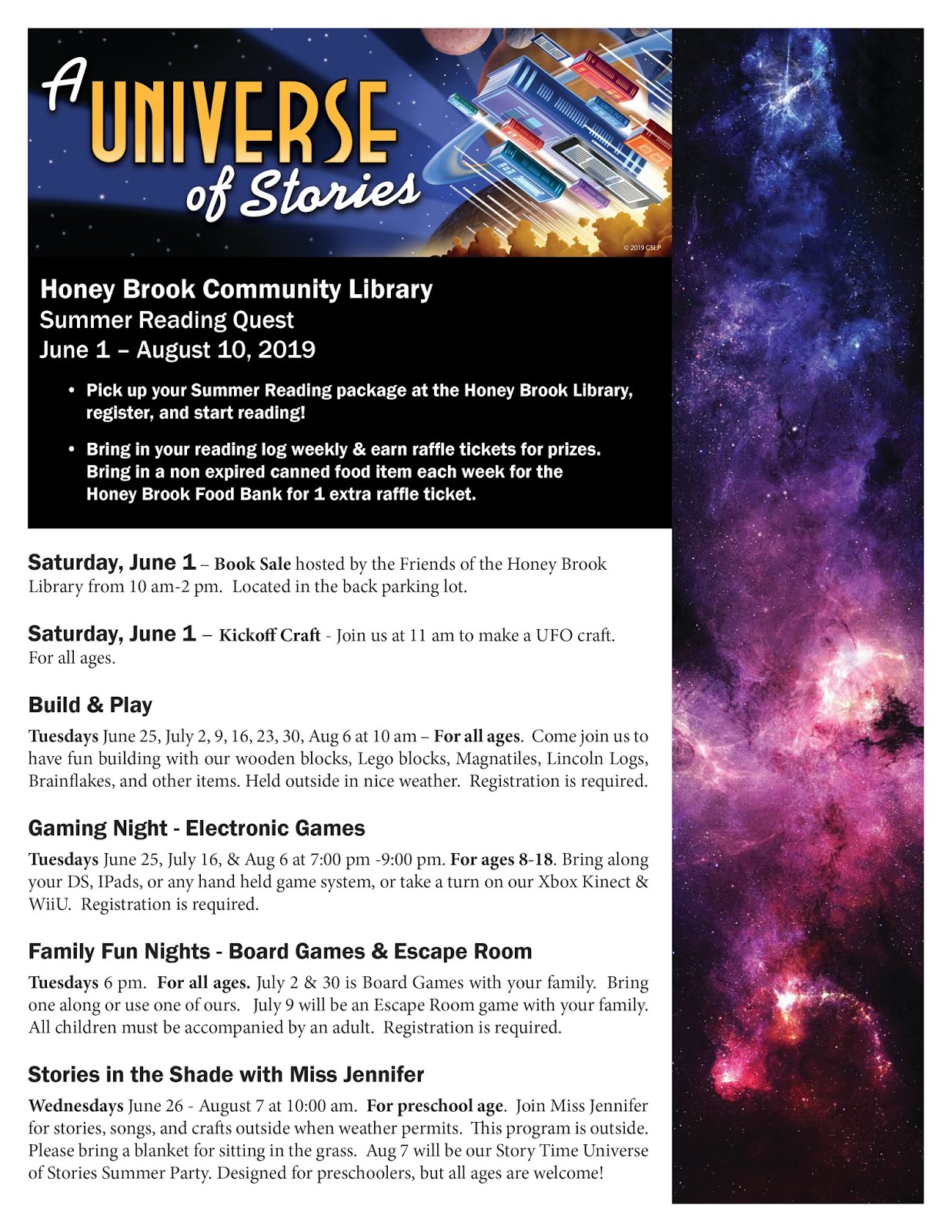 A UNIVERSE of Stories

© 2019 CSLP

Honey Brook Community Library
Summer Reading Quest
June 1 – August 10, 2019

• Pick up your Summer Reading package at the Honey Brook Library, register, and start reading!

• Bring in your reading log weekly & earn raffle tickets for prizes. Bring in a non expired canned food item each week for the Honey Brook Food Bank for 1 extra raffle ticket.

Saturday, June 1 – Book Sale hosted by the Friends of the Honey Brook Library from 10 am-2 pm. Located in the back parking lot.

Saturday, June 1 – Kickoff Craft - Join us at 11 am to make a UFO craft. For all ages.

Build & Play

Tuesdays June 25, July 2, 9, 16, 23, 30, Aug 6 at 10 am – For all ages. Come join us to have fun building with our wooden blocks, Lego blocks, Magnatiles, Lincoln Logs, Brainflakes, and other items. Held outside in nice weather. Registration is required.

Gaming Night - Electronic Games

Tuesdays June 25, July 16, & Aug 6 at 7:00 pm -9:00 pm. For ages 8-18. Bring along your DS, IPads, or any hand held game system, or take a turn on our Xbox Kinect & WiiU. Registration is required.

Family Fun Nights - Board Games & Escape Room

Tuesdays 6 pm. For all ages. July 2 & 30 is Board Games with your family. Bring one along or use one of ours. July 9 will be an Escape Room game with your family. All children must be accompanied by an adult. Registration is required.

Stories in the Shade with Miss Jennifer

Wednesdays June 26 - August 7 at 10:00 am. For preschool age. Join Miss Jennifer for stories, songs, and crafts outside when weather permits. This program is outside. Please bring a blanket for sitting in the grass. Aug 7 will be our Story Time Universe of Stories Summer Party. Designed for preschoolers, but all ages are welcome!